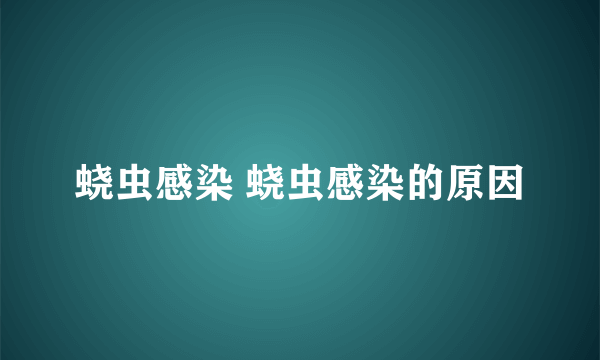 蛲虫感染 蛲虫感染的原因